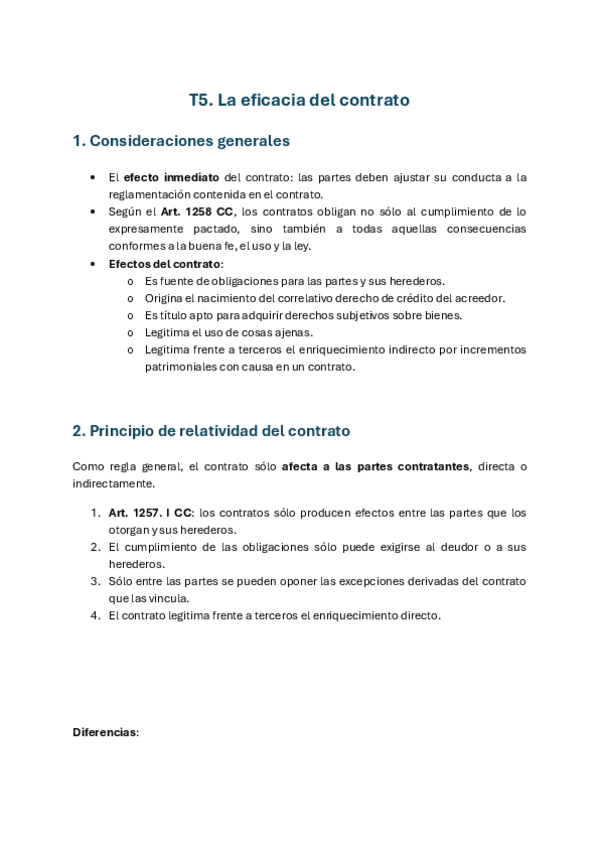 T5. La eficacia del contrato

1. Consideraciones generales

• El efecto inmediato del contrato: las partes deben ajustar su conducta a la reglamentación contenida en el contrato.
• Según el Art. 1258 CC, los contratos obligan no sólo al cumplimiento de lo expresamente pactado, sino también a todas aquellas consecuencias conformes a la buena fe, el uso y la ley.
• Efectos del contrato:
  o Es fuente de obligaciones para las partes y sus herederos.
  o Origina el nacimiento del correlativo derecho de crédito del acreedor.
  o Es título apto para adquirir derechos subjetivos sobre bienes.
  o Legitima el uso de cosas ajenas.
  o Legitima frente a terceros el enriquecimiento indirecto por incrementos patrimoniales con causa en un contrato.

2. Principio de relatividad del contrato

Como regla general, el contrato sólo afecta a las partes contratantes, directa o indirectamente.

1. Art. 1257. I CC: los contratos sólo producen efectos entre las partes que los otorgan y sus herederos.
2. El cumplimiento de las obligaciones sólo puede exigirse al deudor o a sus herederos.
3. Sólo entre las partes se pueden oponer las excepciones derivadas del contrato que las vincula.
4. El contrato legitima frente a terceros el enriquecimiento directo.

Diferencias: